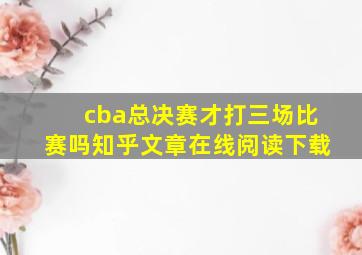 cba总决赛才打三场比赛吗知乎文章在线阅读下载